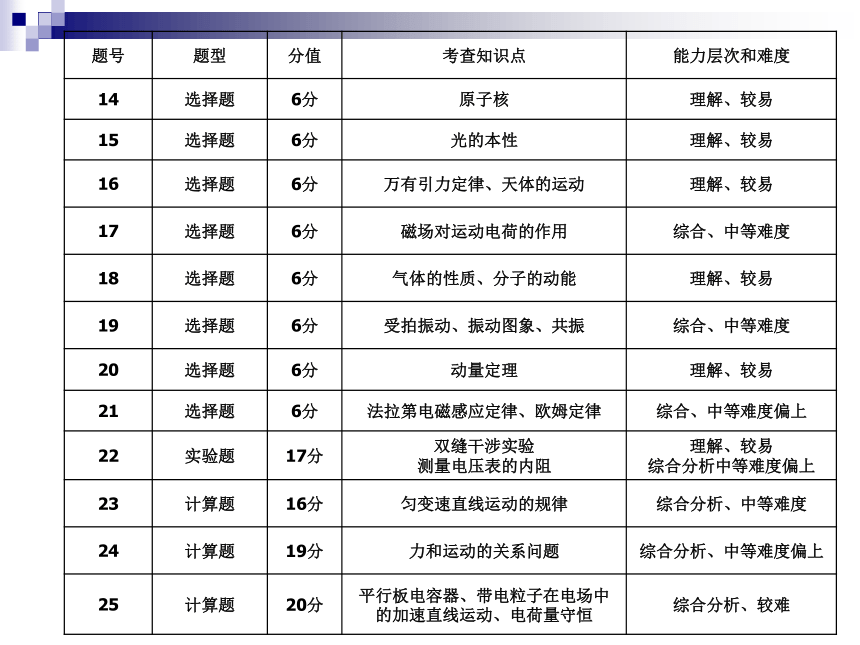 | 题号 | 题型 | 分值 | 考查知识点 | 能力层次和难度 |
|---|---|---|---|---|
| 14 | 选择题 | 6分 | 原子核 | 理解、较易 |
| 15 | 选择题 | 6分 | 光的本性 | 理解、较易 |
| 16 | 选择题 | 6分 | 万有引力定律、天体的运动 | 理解、较易 |
| 17 | 选择题 | 6分 | 磁场对运动电荷的作用 | 综合、中等难度 |
| 18 | 选择题 | 6分 | 气体的性质、分子的动能 | 理解、较易 |
| 19 | 选择题 | 6分 | 受拍振动、振动图象、共振 | 综合、中等难度 |
| 20 | 选择题 | 6分 | 动量定理 | 理解、较易 |
| 21 | 选择题 | 6分 | 法拉第电磁感应定律、欧姆定律 | 综合、中等难度偏上 |
| 22 | 实验题 | 17分 | 双缝干涉实验 测量电压表的内阻 | 理解、较易 综合分析中等难度偏上 |
| 23 | 计算题 | 16分 | 匀变速直线运动的规律 | 综合分析、中等难度 |
| 24 | 计算题 | 19分 | 力和运动的关系问题 | 综合分析、中等难度偏上 |
| 25 | 计算题 | 20分 | 平行板电容器、带电粒子在电场中的加速直线运动、电荷量守恒 | 综合分析、较难 |